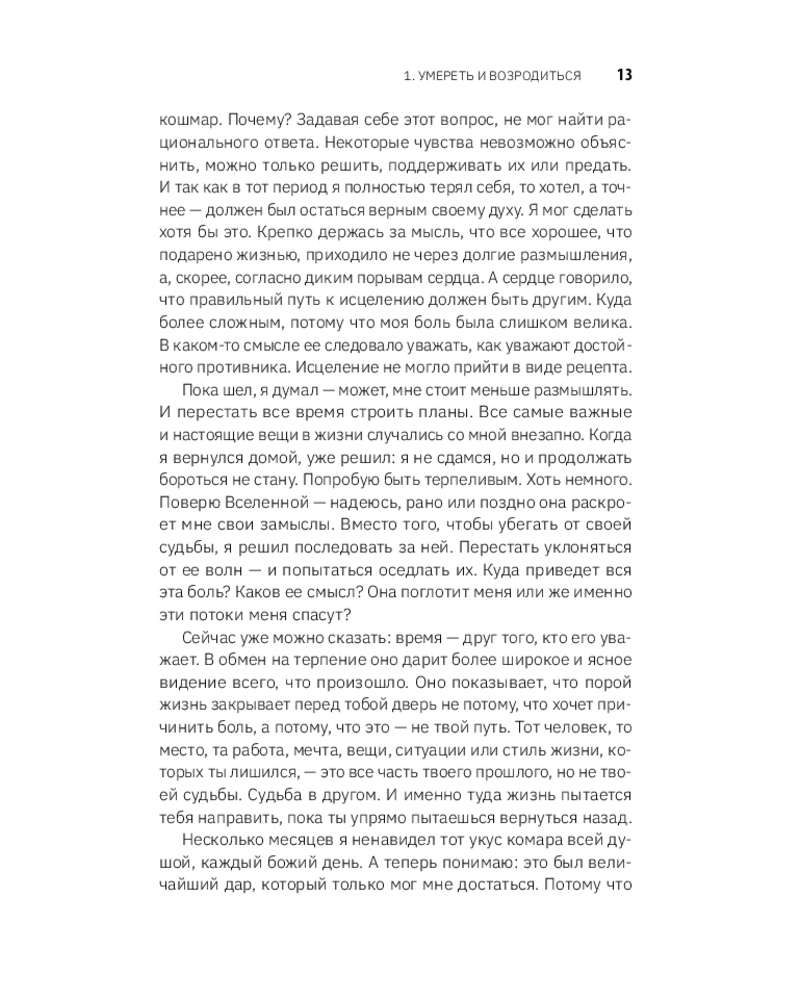 1. УМЕРЕТЬ И ВОЗРОДИТЬСЯ 13

кошмар. Почему? Задавая себе этот вопрос, не мог найти рационального ответа. Некоторые чувства невозможно объяснить, можно только решить, поддерживать их или предать. И так как в тот период я полностью терял себя, то хотел, а точнее — должен был остаться верным своему духу. Я мог сделать хотя бы это. Крепко держась за мысль, что все хорошее, что подарено жизнью, приходило не через долгие размышления, а, скорее, согласно диким порывам сердца. А сердце говорило, что правильный путь к исцелению должен быть другим. Куда более сложным, потому что моя боль была слишком велика. В каком-то смысле ее следовало уважать, как уважают достойного противника. Исцеление не могло прийти в виде рецепта.

Пока шел, я думал — может, мне стоит меньше размышлять. И перестать все время строить планы. Все самые важные и настоящие вещи в жизни случались со мной внезапно. Когда я вернулся домой, уже решил: я не сдамся, но и продолжать бороться не стану. Попробую быть терпеливым. Хоть немного. Поверю Вселенной — надеюсь, рано или поздно она раскроет мне свои замыслы. Вместо того, чтобы убегать от своей судьбы, я решил последовать за ней. Перестать уклоняться от ее волн — и попытаться оседлать их. Куда приведет вся эта боль? Каков ее смысл? Она поглотит меня или же именно эти потоки меня спасут?

Сейчас уже можно сказать: время — друг того, кто его уважает. В обмен на терпение оно дарит более широкое и ясное видение всего, что произошло. Оно показывает, что порой жизнь закрывает перед тобой дверь не потому, что хочет причинить боль, а потому, что это — не твой путь. Тот человек, то место, та работа, мечта, вещи, ситуации или стиль жизни, которых ты лишился, — это все часть твоего прошлого, но не твоей судьбы. Судьба в другом. И именно туда жизнь пытается тебя направить, пока ты упрямо пытаешься вернуться назад.

Несколько месяцев я ненавидел тот укус комара всей душой, каждый божий день. А теперь понимаю: это был величайший дар, который только мог мне достаться. Потому что